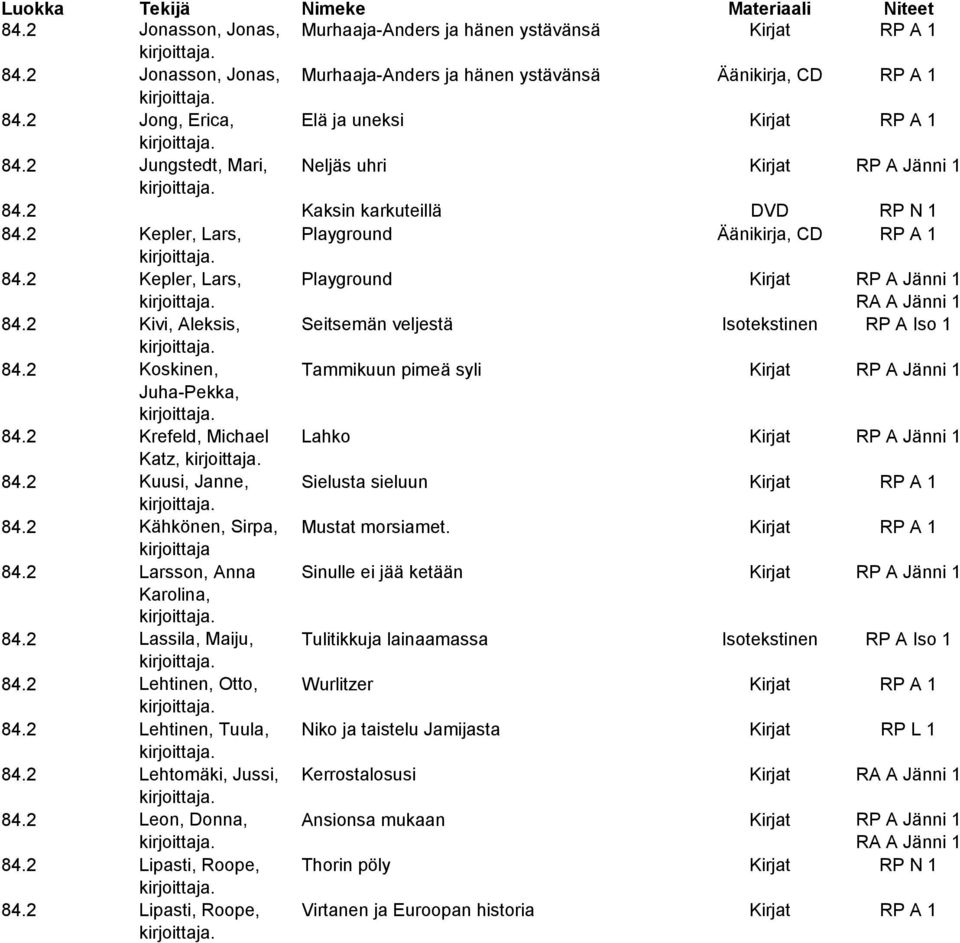 | Luokka | Tekijä | Nimeke | Materiaali | Niteet |
|---|---|---|---|---|
| 84.2 | Jonasson, Jonas, kirjoittaja. | Murhaaja-Anders ja hänen ystävänsä | Kirjat | RP A 1 |
| 84.2 | Jonasson, Jonas, kirjoittaja. | Murhaaja-Anders ja hänen ystävänsä | Äänikirja, CD | RP A 1 |
| 84.2 | Jong, Erica, kirjoittaja. | Elä ja uneksi | Kirjat | RP A 1 |
| 84.2 | Jungstedt, Mari, kirjoittaja. | Neljäs uhri | Kirjat | RP A Jänni 1 |
| 84.2 | | Kaksin karkuteillä | DVD | RP N 1 |
| 84.2 | Kepler, Lars, kirjoittaja. | Playground | Äänikirja, CD | RP A 1 |
| 84.2 | Kepler, Lars, kirjoittaja. | Playground | Kirjat | RP A Jänni 1 RA A Jänni 1 |
| 84.2 | Kivi, Aleksis, kirjoittaja. | Seitsemän veljestä | Isotekstinen | RP A Iso 1 |
| 84.2 | Koskinen, Juha-Pekka, kirjoittaja. | Tammikuun pimeä syli | Kirjat | RP A Jänni 1 |
| 84.2 | Krefeld, Michael Katz, kirjoittaja. | Lahko | Kirjat | RP A Jänni 1 |
| 84.2 | Kuusi, Janne, kirjoittaja. | Sielusta sieluun | Kirjat | RP A 1 |
| 84.2 | Kähkönen, Sirpa, kirjoittaja | Mustat morsiamet. | Kirjat | RP A 1 |
| 84.2 | Larsson, Anna Karolina, kirjoittaja. | Sinulle ei jää ketään | Kirjat | RP A Jänni 1 |
| 84.2 | Lassila, Maiju, kirjoittaja. | Tulitikkuja lainaamassa | Isotekstinen | RP A Iso 1 |
| 84.2 | Lehtinen, Otto, kirjoittaja. | Wurlitzer | Kirjat | RP A 1 |
| 84.2 | Lehtinen, Tuula, kirjoittaja. | Niko ja taistelu Jamijasta | Kirjat | RP L 1 |
| 84.2 | Lehtomäki, Jussi, kirjoittaja. | Kerrostalosusi | Kirjat | RA A Jänni 1 |
| 84.2 | Leon, Donna, kirjoittaja. | Ansionsa mukaan | Kirjat | RP A Jänni 1 RA A Jänni 1 |
| 84.2 | Lipasti, Roope, kirjoittaja. | Thorin pöly | Kirjat | RP N 1 |
| 84.2 | Lipasti, Roope, kirjoittaja. | Virtanen ja Euroopan historia | Kirjat | RP A 1 |